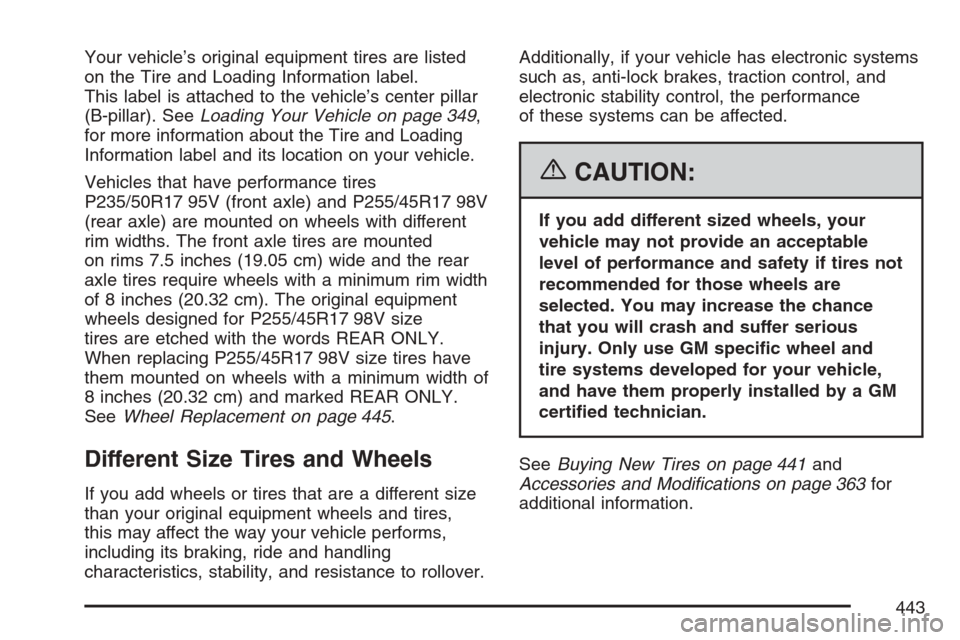 Your vehicle's original equipment tires are listed on the Tire and Loading Information label. This label is attached to the vehicle's center pillar (B-pillar). See Loading Your Vehicle on page 349, for more information about the Tire and Loading Information label and its location on your vehicle.

Vehicles that have performance tires P235/50R17 95V (front axle) and P255/45R17 98V (rear axle) are mounted on wheels with different rim widths. The front axle tires are mounted on rims 7.5 inches (19.05 cm) wide and the rear axle tires require wheels with a minimum rim width of 8 inches (20.32 cm). The original equipment wheels designed for P255/45R17 98V size tires are etched with the words REAR ONLY. When replacing P255/45R17 98V size tires have them mounted on wheels with a minimum width of 8 inches (20.32 cm) and marked REAR ONLY. See Wheel Replacement on page 445.

Different Size Tires and Wheels

If you add wheels or tires that are a different size than your original equipment wheels and tires, this may affect the way your vehicle performs, including its braking, ride and handling characteristics, stability, and resistance to rollover.

Additionally, if your vehicle has electronic systems such as, anti-lock brakes, traction control, and electronic stability control, the performance of these systems can be affected.

CAUTION:

If you add different sized wheels, your vehicle may not provide an acceptable level of performance and safety if tires not recommended for those wheels are selected. You may increase the chance that you will crash and suffer serious injury. Only use GM specific wheel and tire systems developed for your vehicle, and have them properly installed by a GM certified technician.

See Buying New Tires on page 441 and Accessories and Modifications on page 363 for additional information.

443

carmanualsonline.info